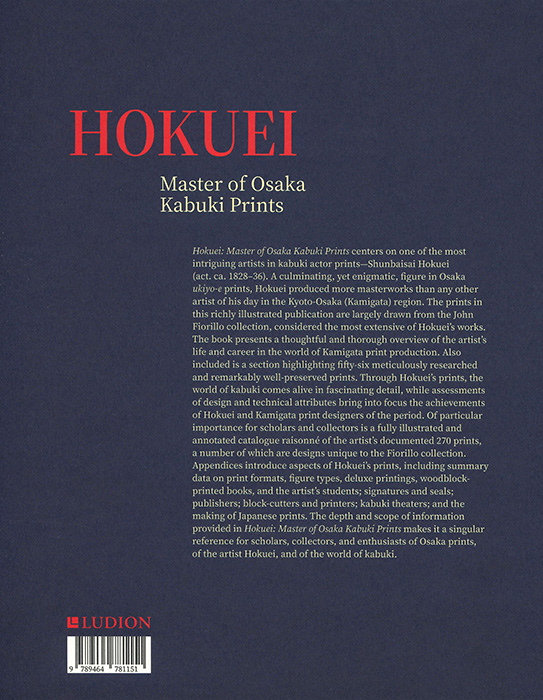 HOKUEI

Master of Osaka Kabuki Prints

Hokuei: Master of Osaka Kabuki Prints centers on one of the most intriguing artists in kabuki actor prints—Shunbaisai Hokuei (act. ca. 1828–36). A culminating, yet enigmatic, figure in Osaka ukiyo-e prints, Hokuei produced more masterworks than any other artist of his day in the Kyoto-Osaka (Kamigata) region. The prints in this richly illustrated publication are largely drawn from the John Fiorillo collection, considered the most extensive of Hokuei's works. The book presents a thoughtful and thorough overview of the artist's life and career in the world of Kamigata print production. Also included is a section highlighting fifty-six meticulously researched and remarkably well-preserved prints. Through Hokuei's prints, the world of kabuki comes alive in fascinating detail, while assessments of design and technical attributes bring into focus the achievements of Hokuei and Kamigata print designers of the period. Of particular importance for scholars and collectors is a fully illustrated and annotated catalogue raisonné of the artist's documented 270 prints, a number of which are designs unique to the Fiorillo collection. Appendices introduce aspects of Hokuei's prints, including summary data on print formats, figure types, deluxe printings, woodblock-printed books, and the artist's students; signatures and seals; publishers; block-cutters and printers; kabuki theaters; and the making of Japanese prints. The depth and scope of information provided in Hokuei: Master of Osaka Kabuki Prints makes it a singular reference for scholars, collectors, and enthusiasts of Osaka prints, of the artist Hokuei, and of the world of kabuki.

LUDION

9 789464 781151